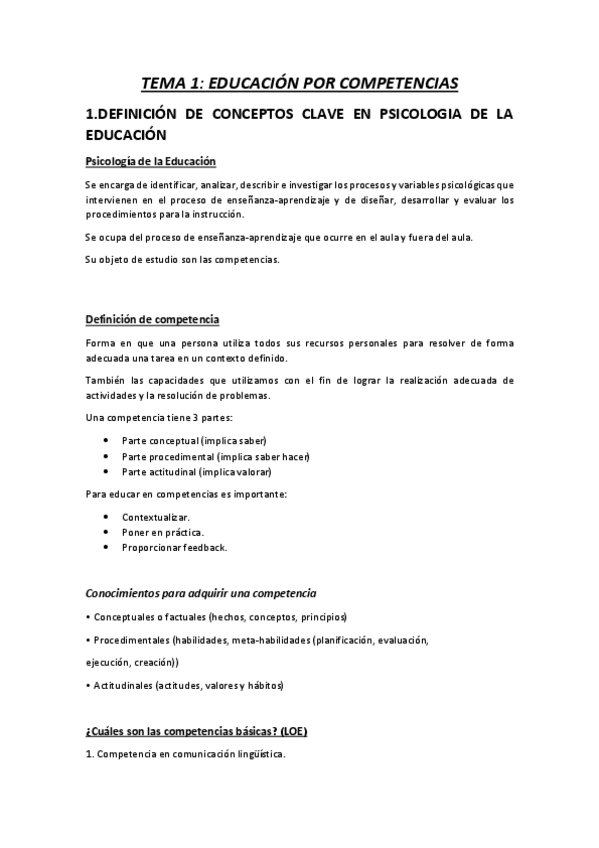 TEMA 1: EDUCACIÓN POR COMPETENCIAS

1.DEFINICIÓN DE CONCEPTOS CLAVE EN PSICOLOGIA DE LA EDUCACIÓN

Psicología de la Educación

Se encarga de identificar, analizar, describir e investigar los procesos y variables psicológicas que intervienen en el proceso de enseñanza-aprendizaje y de diseñar, desarrollar y evaluar los procedimientos para la instrucción.

Se ocupa del proceso de enseñanza-aprendizaje que ocurre en el aula y fuera del aula.

Su objeto de estudio son las competencias.

Definición de competencia

Forma en que una persona utiliza todos sus recursos personales para resolver de forma adecuada una tarea en un contexto definido.

También las capacidades que utilizamos con el fin de lograr la realización adecuada de actividades y la resolución de problemas.

Una competencia tiene 3 partes:

• Parte conceptual (implica saber)
• Parte procedimental (implica saber hacer)
• Parte actitudinal (implica valorar)

Para educar en competencias es importante:

• Contextualizar.
• Poner en práctica.
• Proporcionar feedback.

Conocimientos para adquirir una competencia

• Conceptuales o factuales (hechos, conceptos, principios)

• Procedimentales (habilidades, meta-habilidades (planificación, evaluación, ejecución, creación))

• Actitudinales (actitudes, valores y hábitos)

¿Cuáles son las competencias básicas? (LOE)

1. Competencia en comunicación lingüística.